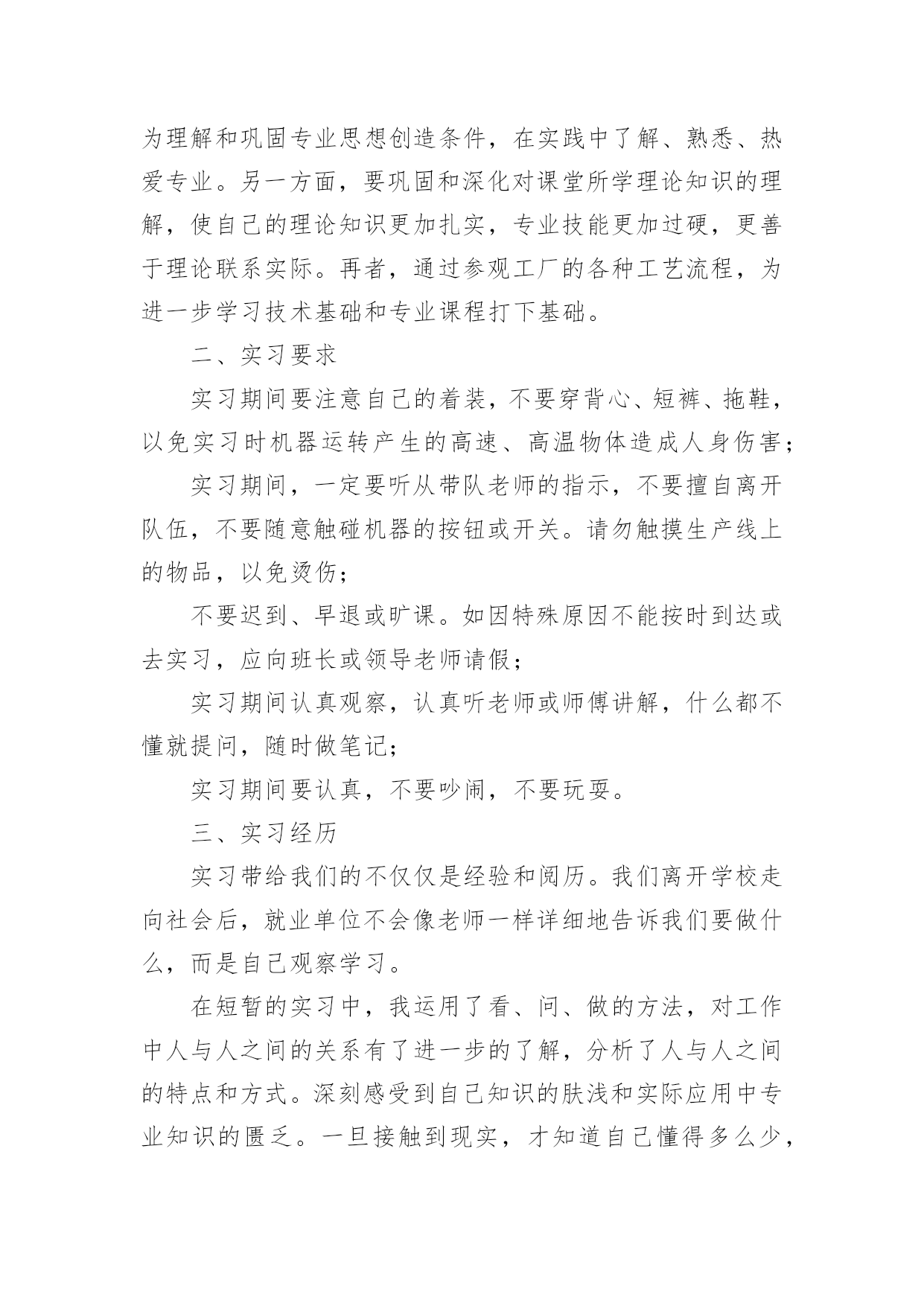 为理解和巩固专业思想创造条件，在实践中了解、熟悉、热爱专业。另一方面，要巩固和深化对课堂所学理论知识的理解，使自己的理论知识更加扎实，专业技能更加过硬，更善于理论联系实际。再者，通过参观工厂的各种工艺流程，为进一步学习技术基础和专业课程打下基础。

二、实习要求

实习期间要注意自己的着装，不要穿背心、短裤、拖鞋，以免实习时机器运转产生的高速、高温物体造成人身伤害;

实习期间，一定要听从带队老师的指示，不要擅自离开队伍，不要随意触碰机器的按钮或开关。请勿触摸生产线上的物品，以免烫伤;

不要迟到、早退或旷课。如因特殊原因不能按时到达或去实习，应向班长或领导老师请假;

实习期间认真观察，认真听老师或师傅讲解，什么都不懂就提问，随时做笔记;

实习期间要认真，不要吵闹，不要玩耍。

三、实习经历

实习带给我们的不仅仅是经验和阅历。我们离开学校走向社会后，就业单位不会像老师一样详细地告诉我们要做什么，而是自己观察学习。

在短暂的实习中，我运用了看、问、做的方法，对工作中人与人之间的关系有了进一步的了解，分析了人与人之间的特点和方式。深刻感受到自己知识的肤浅和实际应用中专业知识的匮乏。一旦接触到现实，才知道自己懂得多么少，